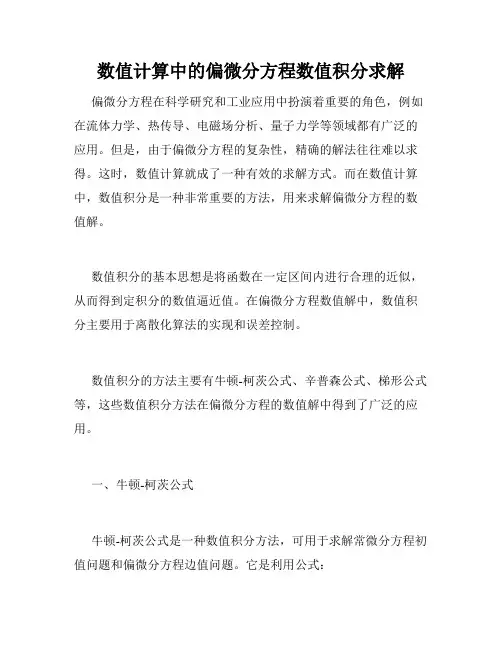 数值计算中的偏微分方程数值积分求解

偏微分方程在科学研究和工业应用中扮演着重要的角色，例如在流体力学、热传导、电磁场分析、量子力学等领域都有广泛的应用。但是，由于偏微分方程的复杂性，精确的解法往往难以求得。这时，数值计算就成了一种有效的求解方式。而在数值计算中，数值积分是一种非常重要的方法，用来求解偏微分方程的数值解。

数值积分的基本思想是将函数在一定区间内进行合理的近似，从而得到定积分的数值逼近值。在偏微分方程数值解中，数值积分主要用于离散化算法的实现和误差控制。

数值积分的方法主要有牛顿-柯茨公式、辛普森公式、梯形公式等，这些数值积分方法在偏微分方程的数值解中得到了广泛的应用。

一、牛顿-柯茨公式

牛顿-柯茨公式是一种数值积分方法，可用于求解常微分方程初值问题和偏微分方程边值问题。它是利用公式：